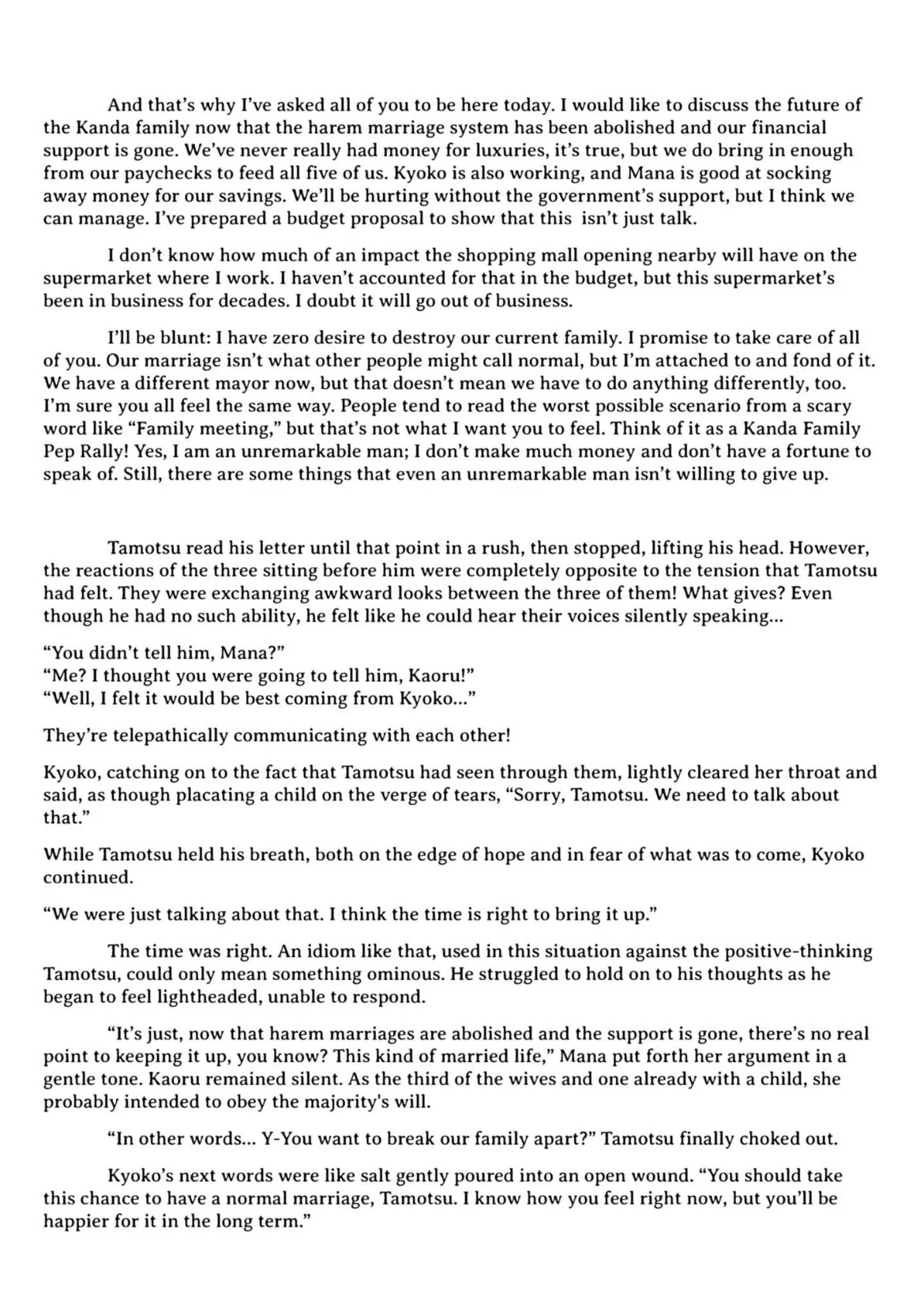 And that's why I've asked all of you to be here today. I would like to discuss the future of the Kanda family now that the harem marriage system has been abolished and our financial support is gone. We've never really had money for luxuries, it's true, but we do bring in enough from our paychecks to feed all five of us. Kyoko is also working, and Mana is good at socking away money for our savings. We'll be hurting without the government's support, but I think we can manage. I've prepared a budget proposal to show that this  isn't just talk.

I don't know how much of an impact the shopping mall opening nearby will have on the supermarket where I work. I haven't accounted for that in the budget, but this supermarket's been in business for decades. I doubt it will go out of business.

I'll be blunt: I have zero desire to destroy our current family. I promise to take care of all of you. Our marriage isn't what other people might call normal, but I'm attached to and fond of it. We have a different mayor now, but that doesn't mean we have to do anything differently, too. I'm sure you all feel the same way. People tend to read the worst possible scenario from a scary word like "Family meeting," but that's not what I want you to feel. Think of it as a Kanda Family Pep Rally! Yes, I am an unremarkable man; I don't make much money and don't have a fortune to speak of. Still, there are some things that even an unremarkable man isn't willing to give up.

Tamotsu read his letter until that point in a rush, then stopped, lifting his head. However, the reactions of the three sitting before him were completely opposite to the tension that Tamotsu had felt. They were exchanging awkward looks between the three of them! What gives? Even though he had no such ability, he felt like he could hear their voices silently speaking...

"You didn't tell him, Mana?"
"Me? I thought you were going to tell him, Kaoru!"
"Well, I felt it would be best coming from Kyoko..."

They're telepathically communicating with each other!

Kyoko, catching on to the fact that Tamotsu had seen through them, lightly cleared her throat and said, as though placating a child on the verge of tears, "Sorry, Tamotsu. We need to talk about that."

While Tamotsu held his breath, both on the edge of hope and in fear of what was to come, Kyoko continued.

"We were just talking about that. I think the time is right to bring it up."

The time was right. An idiom like that, used in this situation against the positive-thinking Tamotsu, could only mean something ominous. He struggled to hold on to his thoughts as he began to feel lightheaded, unable to respond.

"It's just, now that harem marriages are abolished and the support is gone, there's no real point to keeping it up, you know? This kind of married life," Mana put forth her argument in a gentle tone. Kaoru remained silent. As the third of the wives and one already with a child, she probably intended to obey the majority's will.

"In other words... Y-You want to break our family apart?" Tamotsu finally choked out.

Kyoko's next words were like salt gently poured into an open wound. "You should take this chance to have a normal marriage, Tamotsu. I know how you feel right now, but you'll be happier for it in the long term."